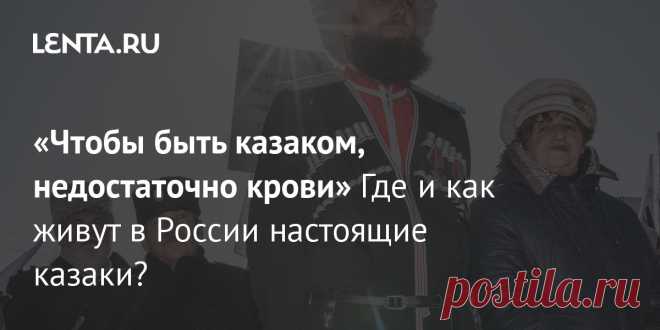 LENTA.RU

«Чтобы быть казаком, недостаточно крови» Где и как живут в России настоящие казаки?

postila.ru